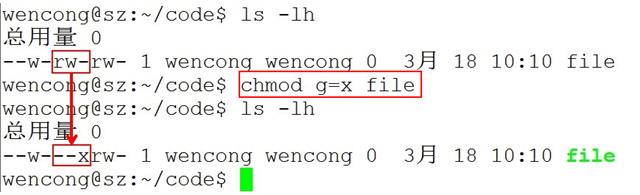 wencong@sz:~/code$ ls -lh
总用量 0
--w-rw-rw- 1 wencong wencong 0  3月 18 10:10 file
wencong@sz:~/code$ chmod g=x file
wencong@sz:~/code$ ls -lh
总用量 0
--w---xrw- 1 wencong wencong 0  3月 18 10:10 file
wencong@sz:~/code$